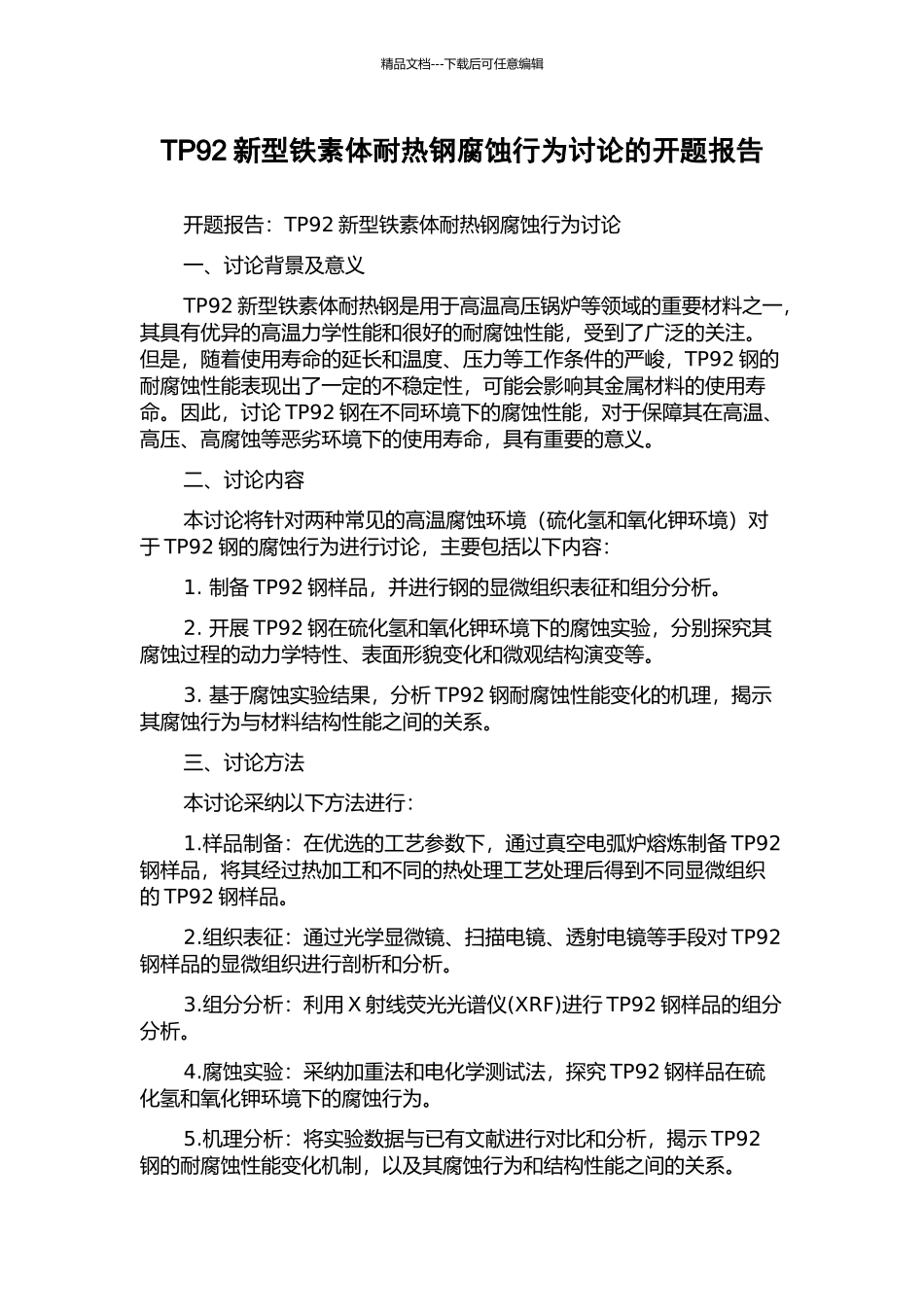 精品文档---下载后可任意编辑

TP92 新型铁素体耐热钢腐蚀行为讨论的开题报告

开题报告：TP92 新型铁素体耐热钢腐蚀行为讨论

一、讨论背景及意义

TP92 新型铁素体耐热钢是用于高温高压锅炉等领域的重要材料之一，其具有优异的高温力学性能和很好的耐腐蚀性能，受到了广泛的关注。但是，随着使用寿命的延长和温度、压力等工作条件的严峻，TP92 钢的耐腐蚀性能表现出了一定的不稳定性，可能会影响其金属材料的使用寿命。因此，讨论 TP92 钢在不同环境下的腐蚀性能，对于保障其在高温、高压、高腐蚀等恶劣环境下的使用寿命，具有重要的意义。

二、讨论内容

本讨论将针对两种常见的高温腐蚀环境（硫化氢和氧化钾环境）对于 TP92 钢的腐蚀行为进行讨论，主要包括以下内容：

1. 制备 TP92 钢样品，并进行钢的显微组织表征和组分分析。

2. 开展 TP92 钢在硫化氢和氧化钾环境下的腐蚀实验，分别探究其腐蚀过程的动力学特性、表面形貌变化和微观结构演变等。

3. 基于腐蚀实验结果，分析 TP92 钢耐腐蚀性能变化的机理，揭示其腐蚀行为与材料结构性能之间的关系。

三、讨论方法

本讨论采纳以下方法进行：

1.样品制备：在优选的工艺参数下，通过真空电弧炉熔炼制备 TP92 钢样品，将其经过热加工和不同的热处理工艺处理后得到不同显微组织的 TP92 钢样品。

2.组织表征：通过光学显微镜、扫描电镜、透射电镜等手段对 TP92 钢样品的显微组织进行剖析和分析。

3.组分分析：利用 X 射线荧光光谱仪(XRF)进行 TP92 钢样品的组分分析。

4.腐蚀实验：采纳加重法和电化学测试法，探究 TP92 钢样品在硫化氢和氧化钾环境下的腐蚀行为。

5.机理分析：将实验数据与已有文献进行对比和分析，揭示 TP92 钢的耐腐蚀性能变化机制，以及其腐蚀行为和结构性能之间的关系。